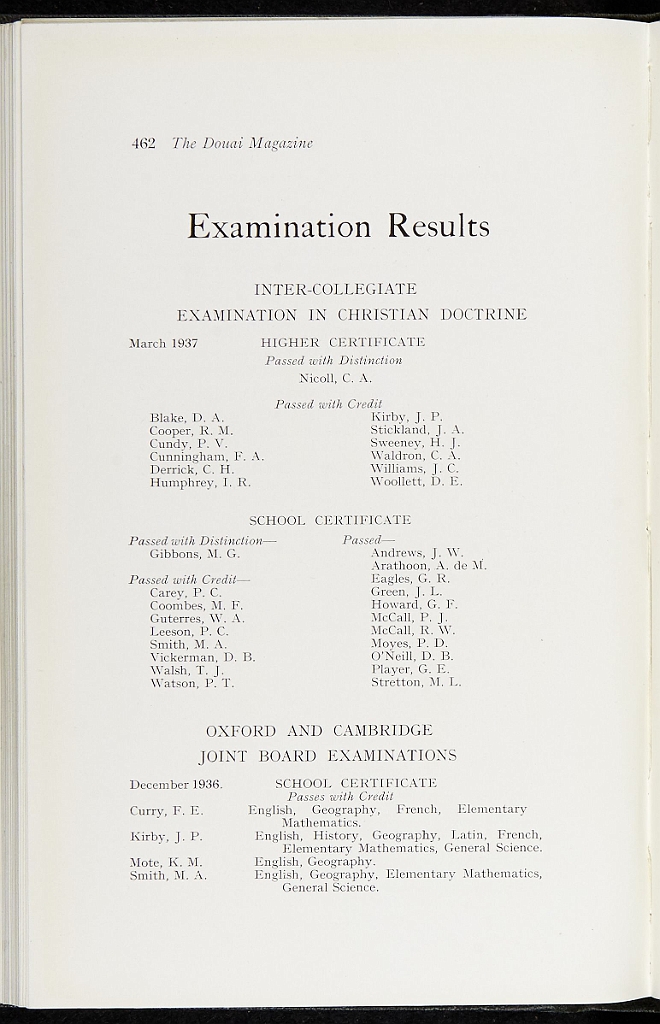 462 The Douai Magazine

Examination Results

INTER-COLLEGIATE

EXAMINATION IN CHRISTIAN DOCTRINE

March 1937

HIGHER CERTIFICATE

Passed with Distinction

Nicoll, C. A.

Passed with Credit

Blake, D. A.
Cooper, R. M.
Cundy, P. V.
Cunningham, F. A.
Derrick, C. H.
Humphrey, I. R.

Kirby, J. P.
Stickland, J. A.
Sweeney, H. J.
Waldron, C. A.
Williams, J. C.
Woollett, D. E.

SCHOOL CERTIFICATE

Passed with Distinction—
Gibbons, M. G.

Passed with Credit—
Carey, P. C.
Coombes, M. F.
Guterres, W. A.
Leeson, P. C.
Smith, M. A.
Vickerman, D. B.
Walsh, T. J.
Watson, P. T.

Passed—
Andrews, J. W.
Arathoon, A. de M.
Eagles, G. R.
Green, J. L.
Howard, G. F.
McCall, P. J.
McCall, R. W.
Moyes, P. D.
O'Neill, D. B.
Player, G. E.
Stretton, M. L.

OXFORD AND CAMBRIDGE

JOINT BOARD EXAMINATIONS

December 1936.

SCHOOL CERTIFICATE

Passes with Credit

Curry, F. E. English, Geography, French, Elementary Mathematics.

Kirby, J. P. English, History, Geography, Latin, French, Elementary Mathematics, General Science.

Mote, K. M. English, Geography.

Smith, M. A. English, Geography, Elementary Mathematics, General Science.